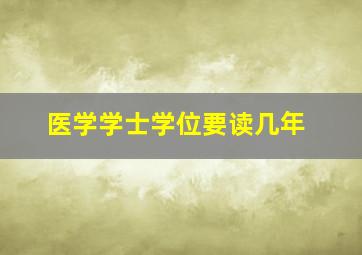 医学学士学位要读几年